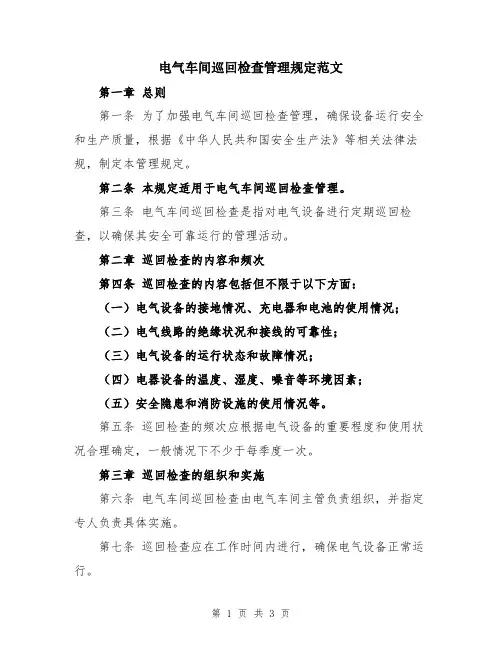 电气车间巡回检查管理规定范文

第一章 总则

第一条 为了加强电气车间巡回检查管理，确保设备运行安全和生产质量，根据《中华人民共和国安全生产法》等相关法律法规，制定本管理规定。

第二条 本规定适用于电气车间巡回检查管理。

第三条 电气车间巡回检查是指对电气设备进行定期巡回检查，以确保其安全可靠运行的管理活动。

第二章 巡回检查的内容和频次

第四条 巡回检查的内容包括但不限于以下方面：

（一）电气设备的接地情况、充电器和电池的使用情况；

（二）电气线路的绝缘状况和接线的可靠性；

（三）电气设备的运行状态和故障情况；

（四）电器设备的温度、湿度、噪音等环境因素；

（五）安全隐患和消防设施的使用情况等。

第五条 巡回检查的频次应根据电气设备的重要程度和使用状况合理确定，一般情况下不少于每季度一次。

第三章 巡回检查的组织和实施

第六条 电气车间巡回检查由电气车间主管负责组织，并指定专人负责具体实施。

第七条 巡回检查应在工作时间内进行，确保电气设备正常运行。

第 1 页 共 3 页